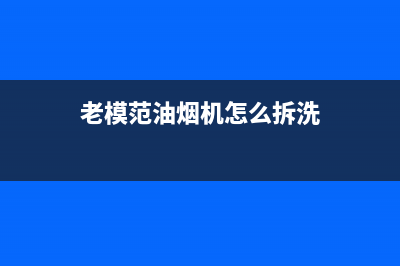 老模范油烟机怎么拆洗